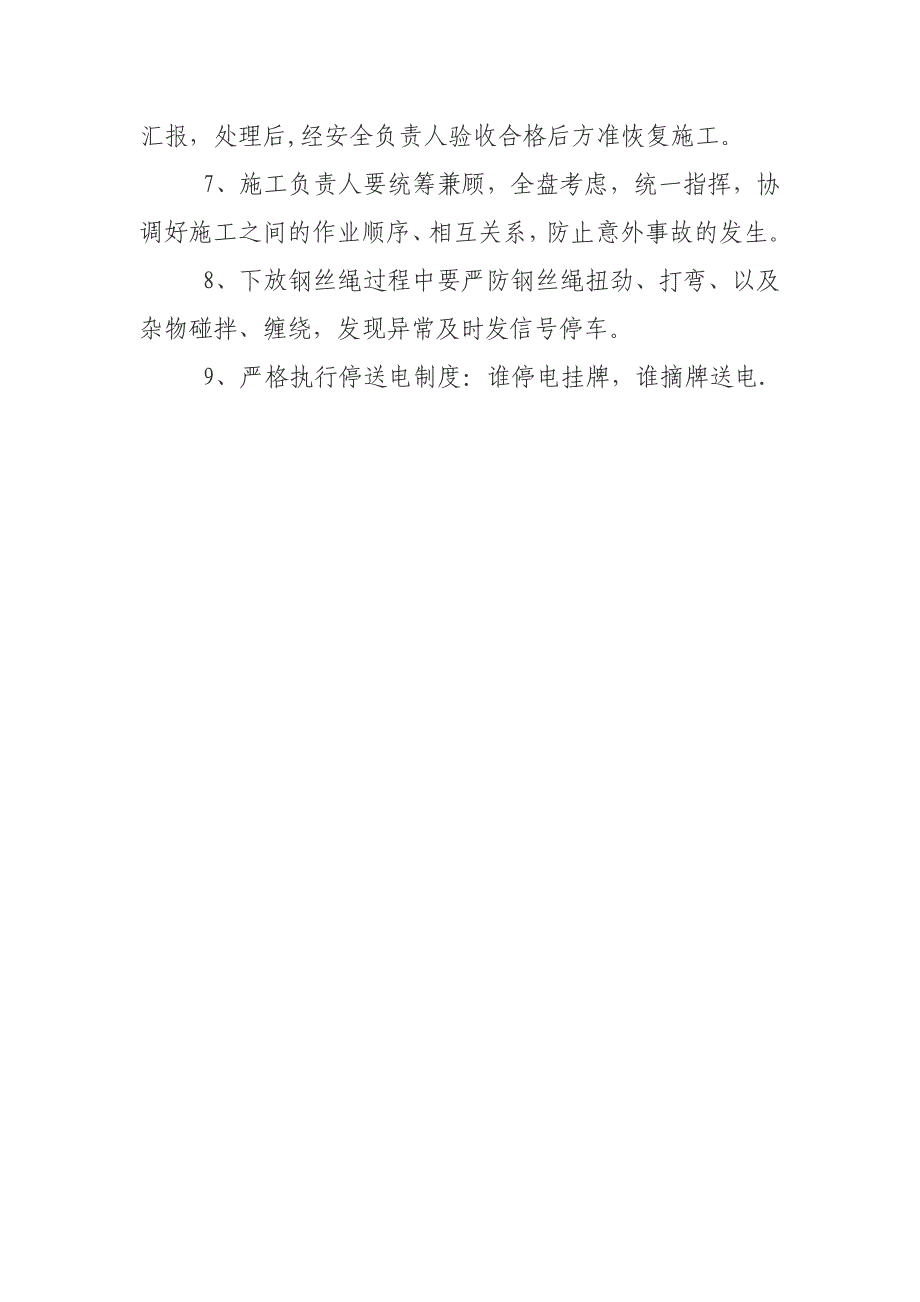 汇报，处理后,经安全负责人验收合格后方准恢复施工。

7、施工负责人要统筹兼顾，全盘考虑，统一指挥，协调好施工之间的作业顺序、相互关系，防止意外事故的发生。

8、下放钢丝绳过程中要严防钢丝绳扭劲、打弯、以及杂物碰拌、缠绕，发现异常及时发信号停车。

9、严格执行停送电制度：谁停电挂牌，谁摘牌送电.